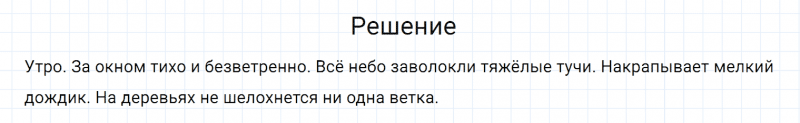 Решение

Утро. За окном тихо и безветренно. Всё небо заволокли тяжёлые тучи. Накрапывает мелкий дождик. На деревьях не шелохнется ни одна ветка.